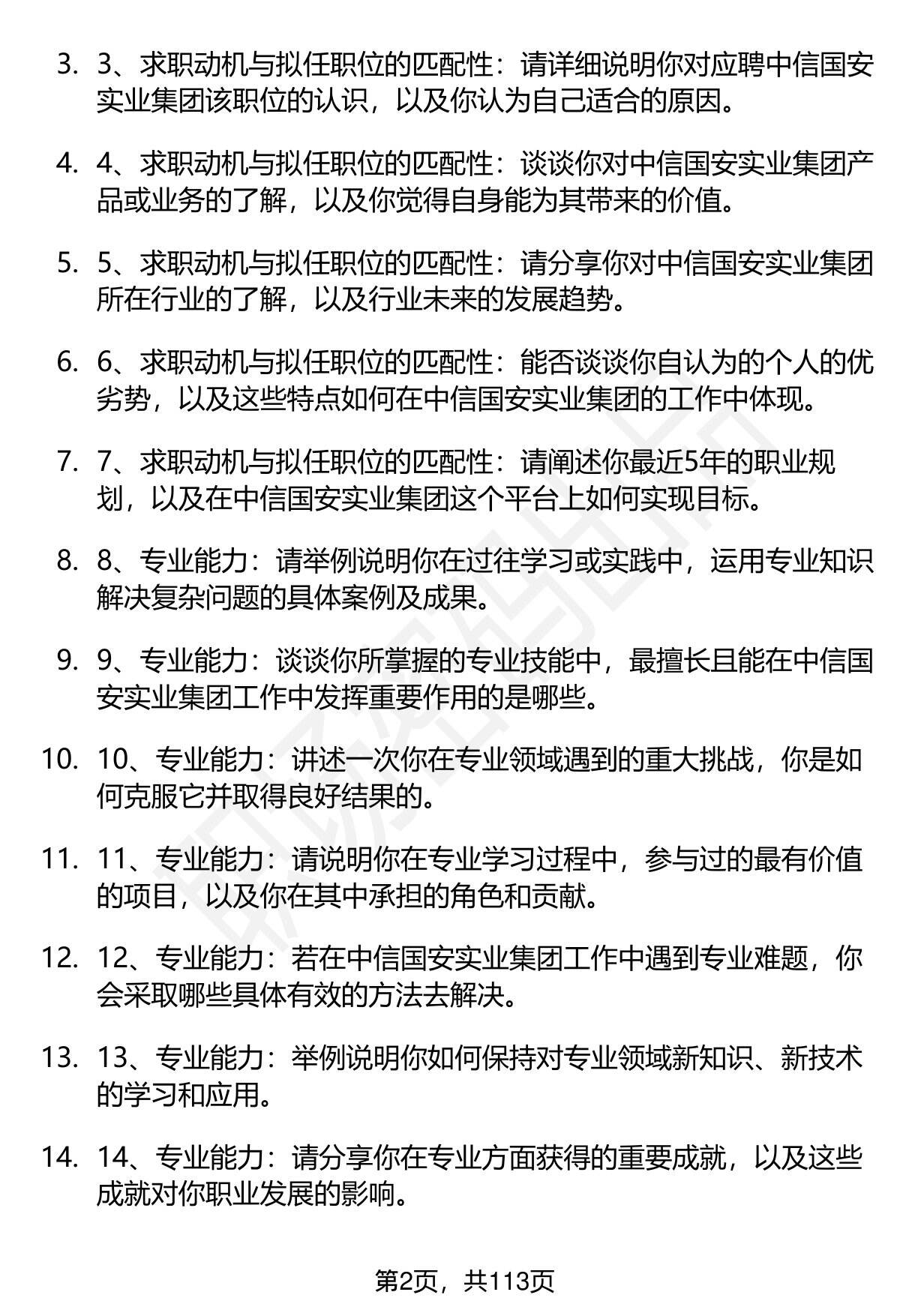 3. 3、求职动机与拟任职位的匹配性：请详细说明你对应聘中信国安实业集团该职位的认识，以及你认为自己适合的原因。

4. 4、求职动机与拟任职位的匹配性：谈谈你对中信国安实业集团产品或业务的了解，以及你觉得自身能为其带来的价值。

5. 5、求职动机与拟任职位的匹配性：请分享你对中信国安实业集团所在行业的了解，以及行业未来的发展趋势。

6. 6、求职动机与拟任职位的匹配性：能否谈谈你自认为的个人的优劣势，以及这些特点如何在中信国安实业集团的工作中体现。

7. 7、求职动机与拟任职位的匹配性：请阐述你最近5年的职业规划，以及在中信国安实业集团这个平台上如何实现目标。

8. 8、专业能力：请举例说明你在过往学习或实践中，运用专业知识解决复杂问题的具体案例及成果。

9. 9、专业能力：谈谈你所掌握的专业技能中，最擅长且能在中信国安实业集团工作中发挥重要作用的是哪些。

10. 10、专业能力：讲述一次你在专业领域遇到的重大挑战，你是如何克服它并取得良好结果的。

11. 11、专业能力：请说明你在专业学习过程中，参与过的最有价值的项目，以及你在其中承担的角色和贡献。

12. 12、专业能力：若在中信国安实业集团工作中遇到专业难题，你会采取哪些具体有效的方法去解决。

13. 13、专业能力：举例说明你如何保持对专业领域新知识、新技术的学习和应用。

14. 14、专业能力：请分享你在专业方面获得的重要成就，以及这些成就对你职业发展的影响。

第2页，共113页